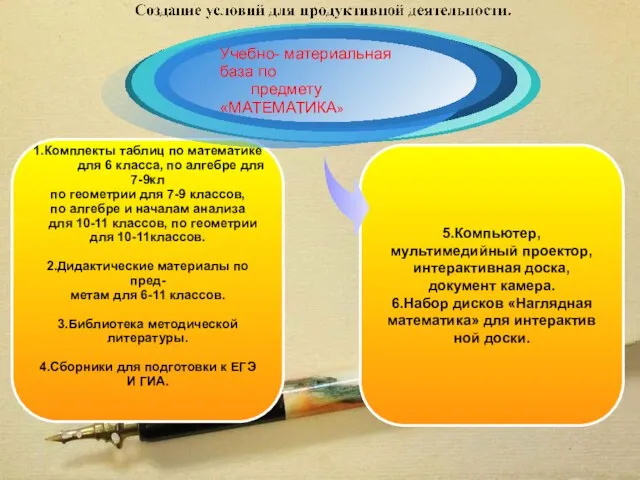 Создание условий для продуктивной деятельности.

Учебно- материальная база по предмету «МАТЕМАТИКА»

1.Комплекты таблиц по математике для 6 класса, по алгебре для 7-9кл по геометрии для 7-9 классов, по алгебре и началам анализа для 10-11 классов, по геометрии для 10-11классов.

2.Дидактические материалы по предметам для 6-11 классов.

3.Библиотека методической литературы.

4.Сборники для подготовки к ЕГЭ И ГИА.

5.Компьютер, мультимедийный проектор, интерактивная доска, документ камера.
6.Набор дисков «Наглядная математика» для интерактив ной доски.